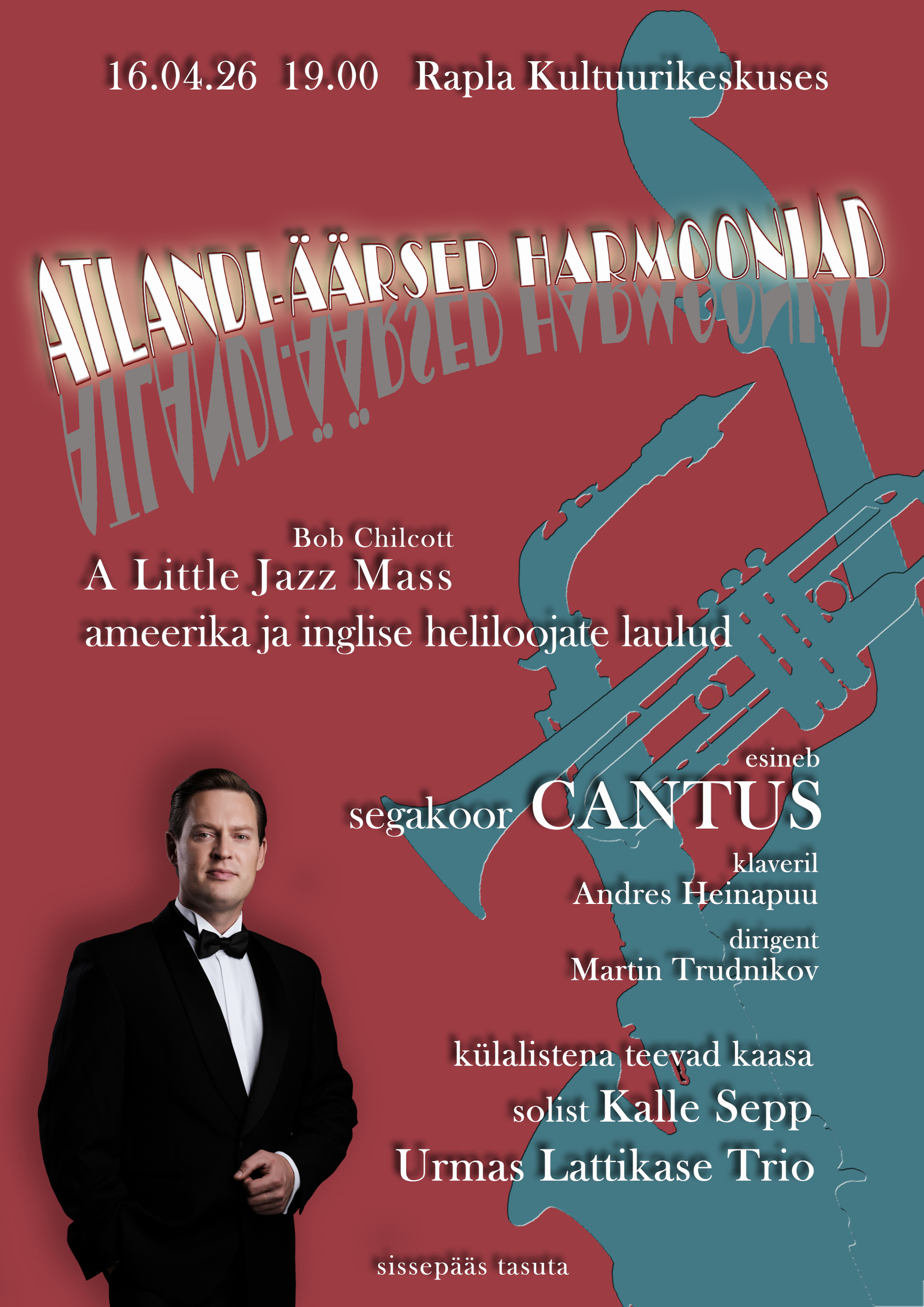 16.04.26 19.00 Rapla Kultuurikeskuses

ATLANDI-ÄÄRSED HARMOONIAD

Bob Chilcott
A Little Jazz Mass
ameerika ja inglise heliloojate laulud

esineb
segakoor CANTUS
klaveril
Andres Heinapuu
dirigent
Martin Trudnikov

külalistena teevad kaasa
solist Kalle Sepp
Urmas Lattikase Trio

sissepääs tasuta